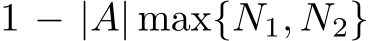 $1 - |A| \max\{N_1, N_2\}$